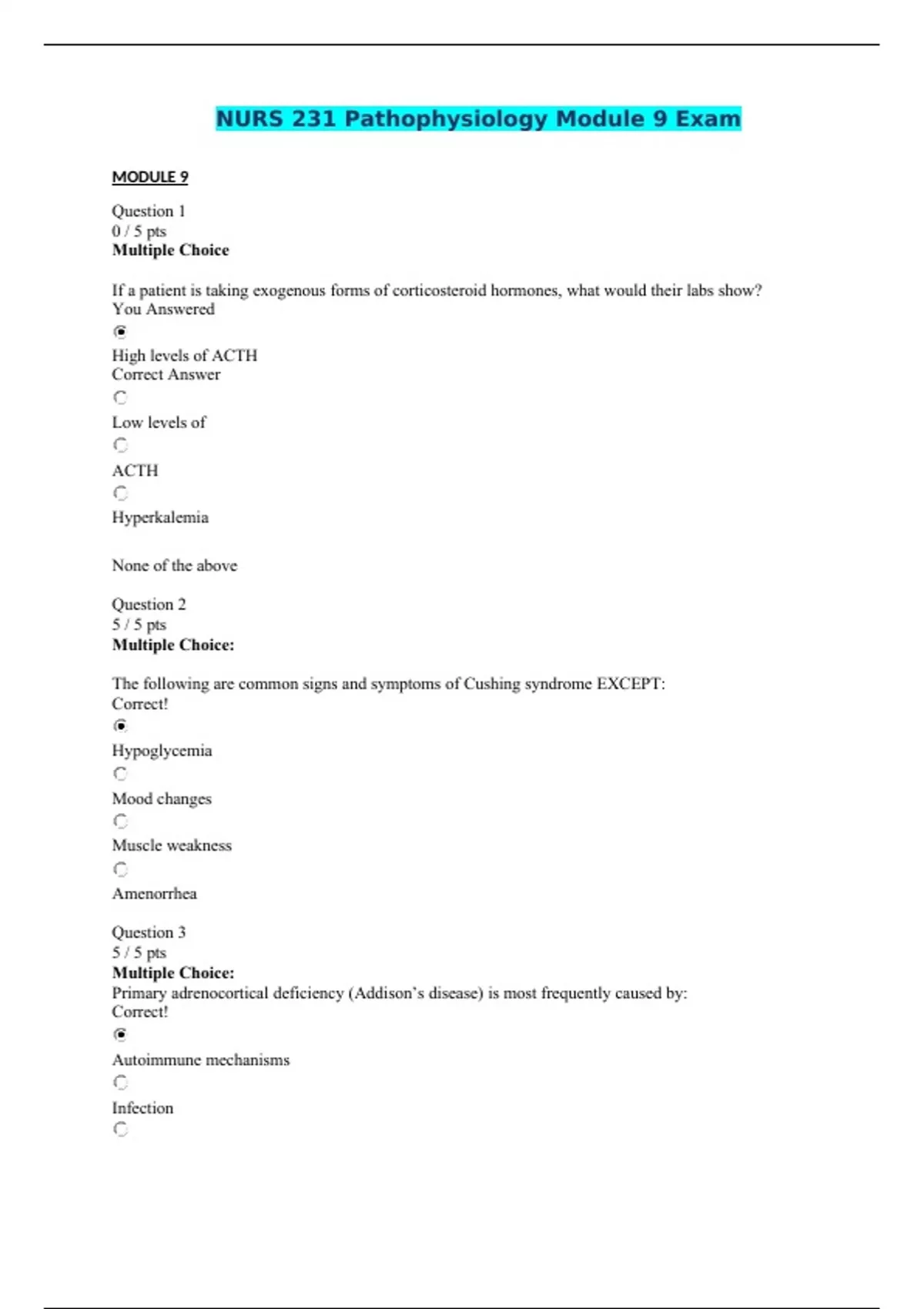 NURS 231 Pathophysiology Module 9 Exam

MODULE 9

Question 1
0 / 5 pts
Multiple Choice

If a patient is taking exogenous forms of corticosteroid hormones, what would their labs show?
You Answered

High levels of ACTH
Correct Answer

Low levels of

ACTH

Hyperkalemia

None of the above

Question 2
5 / 5 pts
Multiple Choice:

The following are common signs and symptoms of Cushing syndrome EXCEPT:
Correct!

Hypoglycemia

Mood changes

Muscle weakness

Amenorrhea

Question 3
5 / 5 pts
Multiple Choice:
Primary adrenocortical deficiency (Addison's disease) is most frequently caused by:
Correct!

Autoimmune mechanisms

Infection